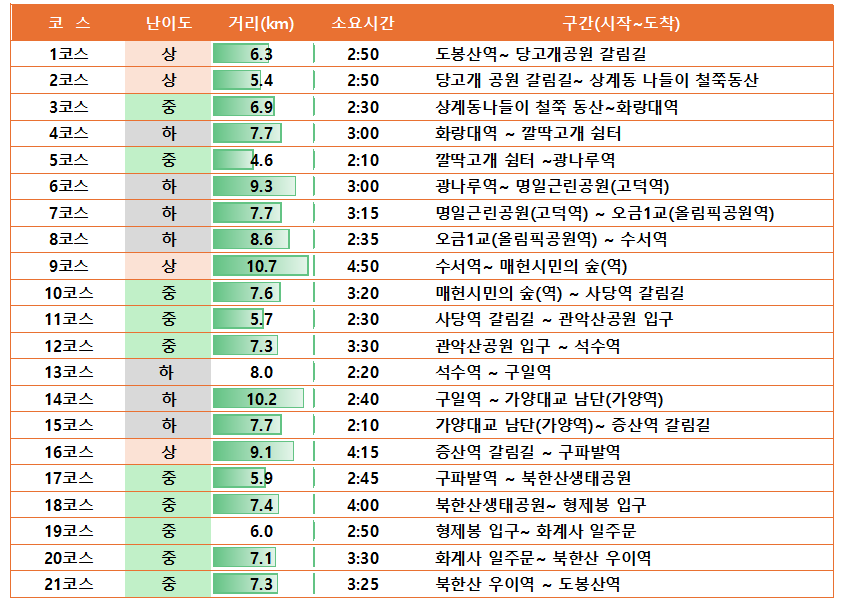 | 코 스 | 난이도 | 거리(km) | 소요시간 | 구간(시작~도착) |
|---|---|---|---|---|
| 1코스 | 상 | 6.3 | 2:50 | 도봉산역~ 당고개공원 갈림길 |
| 2코스 | 상 | 5.4 | 2:50 | 당고개 공원 갈림길~ 상계동 나들이 철쭉동산 |
| 3코스 | 중 | 6.9 | 2:30 | 상계동나들이 철쭉 동산~화랑대역 |
| 4코스 | 하 | 7.7 | 3:00 | 화랑대역 ~ 깔딱고개 쉼터 |
| 5코스 | 중 | 4.6 | 2:10 | 깔딱고개 쉼터 ~광나루역 |
| 6코스 | 하 | 9.3 | 3:00 | 광나루역~ 명일근린공원(고덕역) |
| 7코스 | 하 | 7.7 | 3:15 | 명일근린공원(고덕역) ~ 오금1교(올림픽공원역) |
| 8코스 | 하 | 8.6 | 2:35 | 오금1교(올림픽공원역) ~ 수서역 |
| 9코스 | 상 | 10.7 | 4:50 | 수서역~ 매헌시민의 숲(역) |
| 10코스 | 중 | 7.6 | 3:20 | 매헌시민의 숲(역) ~ 사당역 갈림길 |
| 11코스 | 중 | 5.7 | 2:30 | 사당역 갈림길 ~ 관악산공원 입구 |
| 12코스 | 중 | 7.3 | 3:30 | 관악산공원 입구 ~ 석수역 |
| 13코스 | 하 | 8.0 | 2:20 | 석수역 ~ 구일역 |
| 14코스 | 하 | 10.2 | 2:40 | 구일역 ~ 가양대교 남단(가양역) |
| 15코스 | 하 | 7.7 | 2:10 | 가양대교 남단(가양역)~ 증산역 갈림길 |
| 16코스 | 상 | 9.1 | 4:15 | 증산역 갈림길 ~ 구파발역 |
| 17코스 | 중 | 5.9 | 2:45 | 구파발역 ~ 북한산생태공원 |
| 18코스 | 중 | 7.4 | 4:00 | 북한산생태공원~ 형제봉 입구 |
| 19코스 | 중 | 6.0 | 2:50 | 형제봉 입구~ 화계사 일주문 |
| 20코스 | 중 | 7.1 | 3:30 | 화계사 일주문~ 북한산 우이역 |
| 21코스 | 중 | 7.3 | 3:25 | 북한산 우이역 ~ 도봉산역 |